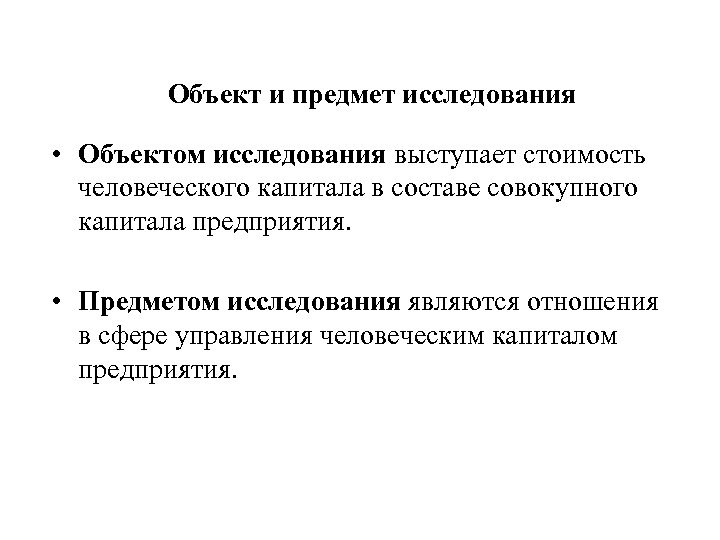 Объект и предмет исследования

• Объектом исследования выступает стоимость человеческого капитала в составе совокупного капитала предприятия.

• Предметом исследования являются отношения в сфере управления человеческим капиталом предприятия.